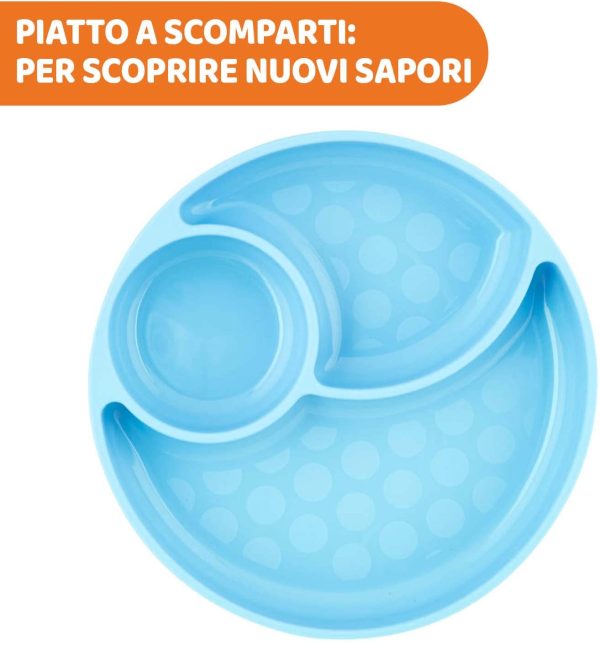 PIATTO A SCOMPARTI:
PER SCOPRIRE NUOVI SAPORI